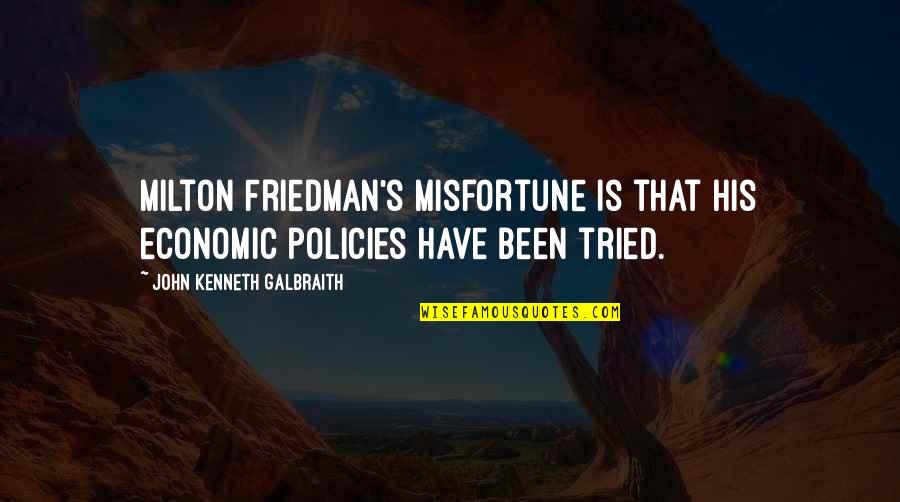 MILTON FRIEDMAN'S MISFORTUNE IS THAT HIS ECONOMIC POLICIES HAVE BEEN TRIED.

~ JOHN KENNETH GALBRAITH

WISEFAMOUSQUOTES.COM